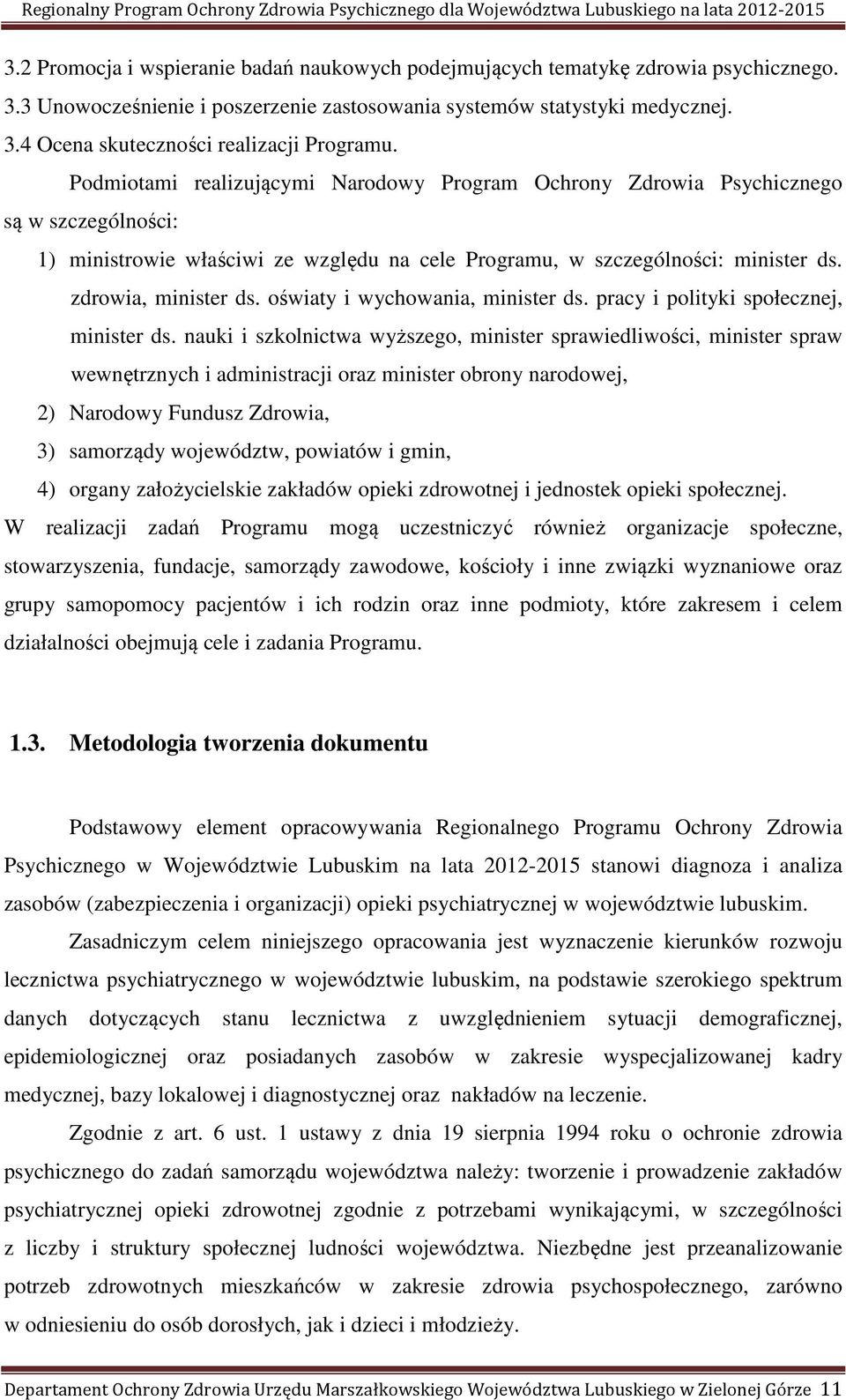 Regionalny Program Ochrony Zdrowia Psychicznego dla Województwa Lubuskiego na lata 2012-2015

3.2 Promocja i wspieranie badań naukowych podejmujących tematykę zdrowia psychicznego.
3.3 Unowocześnienie i poszerzenie zastosowania systemów statystyki medycznej.
3.4 Ocena skuteczności realizacji Programu.

Podmiotami realizującymi Narodowy Program Ochrony Zdrowia Psychicznego są w szczególności:

1) ministrowie właściwi ze względu na cele Programu, w szczególności: minister ds. zdrowia, minister ds. oświaty i wychowania, minister ds. pracy i polityki społecznej, minister ds. nauki i szkolnictwa wyższego, minister sprawiedliwości, minister spraw wewnętrznych i administracji oraz minister obrony narodowej,
2) Narodowy Fundusz Zdrowia,
3) samorządy województw, powiatów i gmin,
4) organy założycielskie zakładów opieki zdrowotnej i jednostek opieki społecznej.

W realizacji zadań Programu mogą uczestniczyć również organizacje społeczne, stowarzyszenia, fundacje, samorządy zawodowe, kościoły i inne związki wyznaniowe oraz grupy samopomocy pacjentów i ich rodzin oraz inne podmioty, które zakresem i celem działalności obejmują cele i zadania Programu.

1.3. Metodologia tworzenia dokumentu

Podstawowy element opracowywania Regionalnego Programu Ochrony Zdrowia Psychicznego w Województwie Lubuskim na lata 2012-2015 stanowi diagnoza i analiza zasobów (zabezpieczenia i organizacji) opieki psychiatrycznej w województwie lubuskim.

Zasadniczym celem niniejszego opracowania jest wyznaczenie kierunków rozwoju lecznictwa psychiatrycznego w województwie lubuskim, na podstawie szerokiego spektrum danych dotyczących stanu lecznictwa z uwzględnieniem sytuacji demograficznej, epidemiologicznej oraz posiadanych zasobów w zakresie wyspecjalizowanej kadry medycznej, bazy lokalowej i diagnostycznej oraz nakładów na leczenie.

Zgodnie z art. 6 ust. 1 ustawy z dnia 19 sierpnia 1994 roku o ochronie zdrowia psychicznego do zadań samorządu województwa należy: tworzenie i prowadzenie zakładów psychiatrycznej opieki zdrowotnej zgodnie z potrzebami wynikającymi, w szczególności z liczby i struktury społecznej ludności województwa. Niezbędne jest przeanalizowanie potrzeb zdrowotnych mieszkańców w zakresie zdrowia psychospołecznego, zarówno w odniesieniu do osób dorosłych, jak i dzieci i młodzieży.

Departament Ochrony Zdrowia Urzędu Marszałkowskiego Województwa Lubuskiego w Zielonej Górze 11